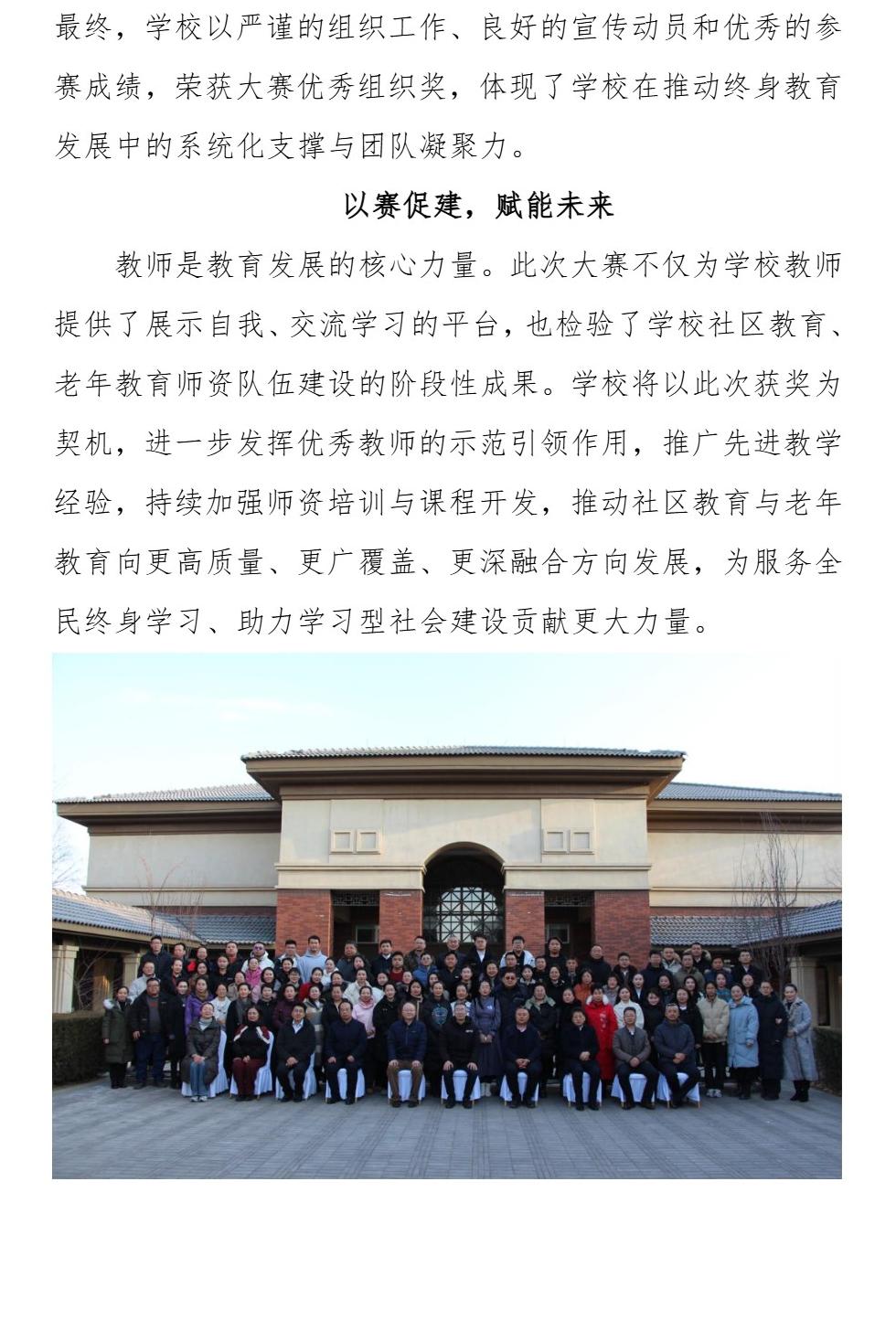 最终，学校以严谨的组织工作、良好的宣传动员和优秀的参赛成绩，荣获大赛优秀组织奖，体现了学校在推动终身教育发展中的系统化支撑与团队凝聚力。

以赛促建，赋能未来

教师是教育发展的核心力量。此次大赛不仅为学校教师提供了展示自我、交流学习的平台，也检验了学校社区教育、老年教育师资队伍建设的阶段性成果。学校将以此次获奖为契机，进一步发挥优秀教师的示范引领作用，推广先进教学经验，持续加强师资培训与课程开发，推动社区教育与老年教育向更高质量、更广覆盖、更深融合方向发展，为服务全民终身学习、助力学习型社会建设贡献更大力量。